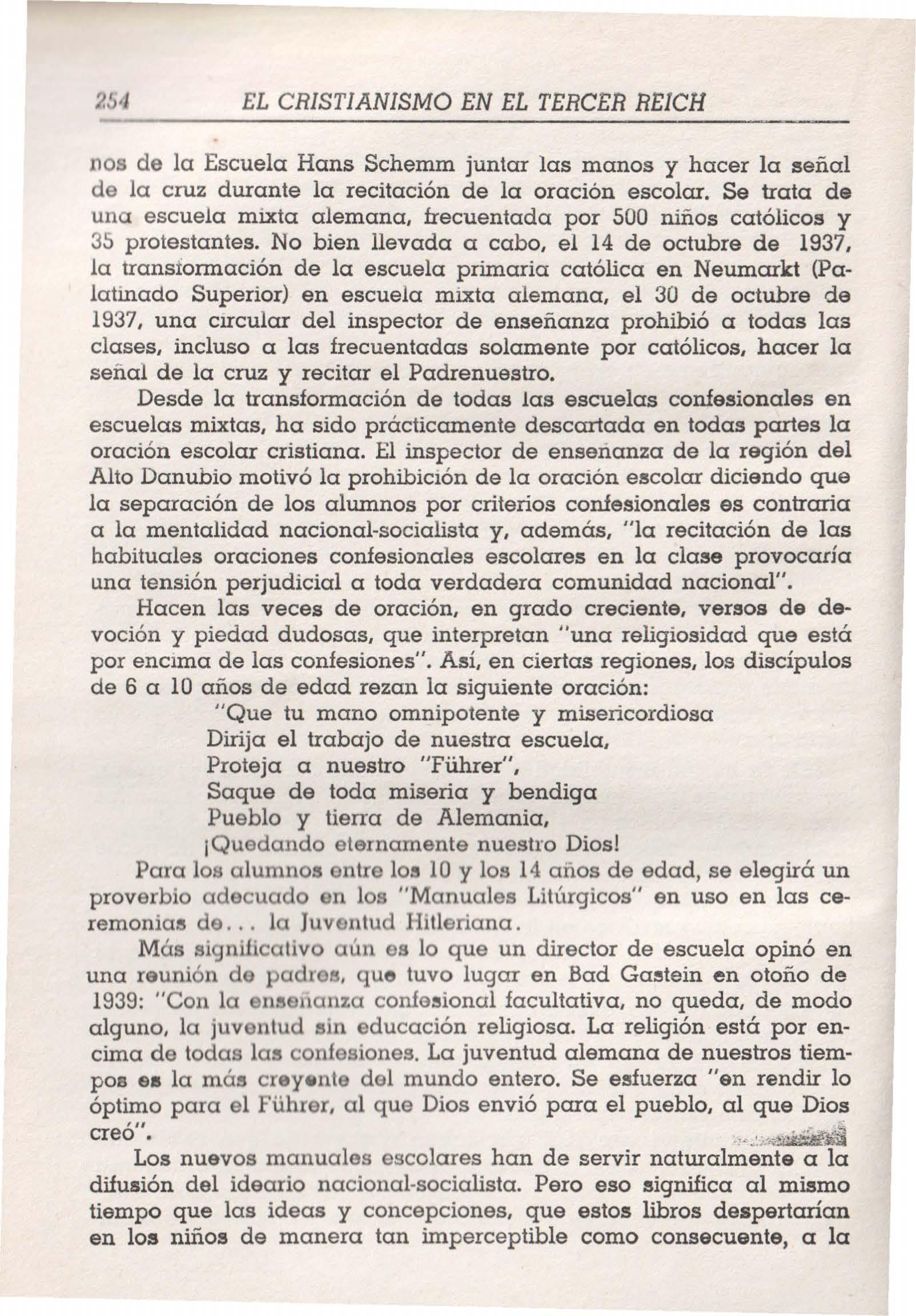 254 EL CRISTIANISMO EN EL TERCER REICH

nos de la Escuela Hans Schemm juntar las manos y hacer la señal de la cruz durante la recitación de la oración escolar. Se trata de una escuela mixta alemana, frecuentada por 500 niños católicos y 35 protestantes. No bien llevada a cabo, el 14 de octubre de 1937, la transformación de la escuela primaria católica en Neumarkt (Palatinado Superior) en escuela mixta alemana, el 30 de octubre de 1937, una circular del inspector de enseñanza prohibió a todas las clases, incluso a las frecuentadas solamente por católicos, hacer la señal de la cruz y recitar el Padrenuestro.

Desde la transformación de todas las escuelas confesionales en escuelas mixtas, ha sido prácticamente descartada en todas partes la oración escolar cristiana. El inspector de enseñanza de la región del Alto Danubio motivó la prohibición de la oración escolar diciendo que la separación de los alumnos por criterios confesionales es contraria a la mentalidad nacional-socialista y, además, "la recitación de las habituales oraciones confesionales escolares en la clase provocaría una tensión perjudicial a toda verdadera comunidad nacional".

Hacen las veces de oración, en grado creciente, versos de devoción y piedad dudosas, que interpretan "una religiosidad que está por encima de las confesiones". Así, en ciertas regiones, los discípulos de 6 a 10 años de edad rezan la siguiente oración:

"Que tu mano omnipotente y misericordiosa
Dirija el trabajo de nuestra escuela,
Proteja a nuestro "Führer",
Saque de toda miseria y bendiga
Pueblo y tierra de Alemania,
¡Quedando eternamente nuestro Dios!

Para los alumnos entre los 10 y los 14 años de edad, se elegirá un proverbio adecuado en los "Manuales Litúrgicos" en uso en las ceremonias de... la Juventud Hitleriana.

Más significativo aún es lo que un director de escuela opinó en una reunión de padres, que tuvo lugar en Bad Gastein en otoño de 1939: "Con la enseñanza confesional facultativa, no queda, de modo alguno, la juventud sin educación religiosa. La religión está por encima de todas las confesiones. La juventud alemana de nuestros tiempos es la más creyente del mundo entero. Se esfuerza "en rendir lo óptimo para el Führer, al que Dios envió para el pueblo, al que Dios creó".

Los nuevos manuales escolares han de servir naturalmente a la difusión del ideario nacional-socialista. Pero eso significa al mismo tiempo que las ideas y concepciones, que estos libros despertarían en los niños de manera tan imperceptible como consecuente, a la